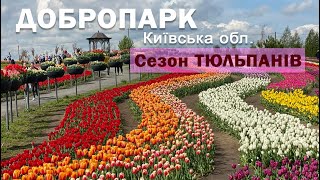 ДОБРОПАРК
Київська обл.
Сезон ТЮЛЬПАНІВ